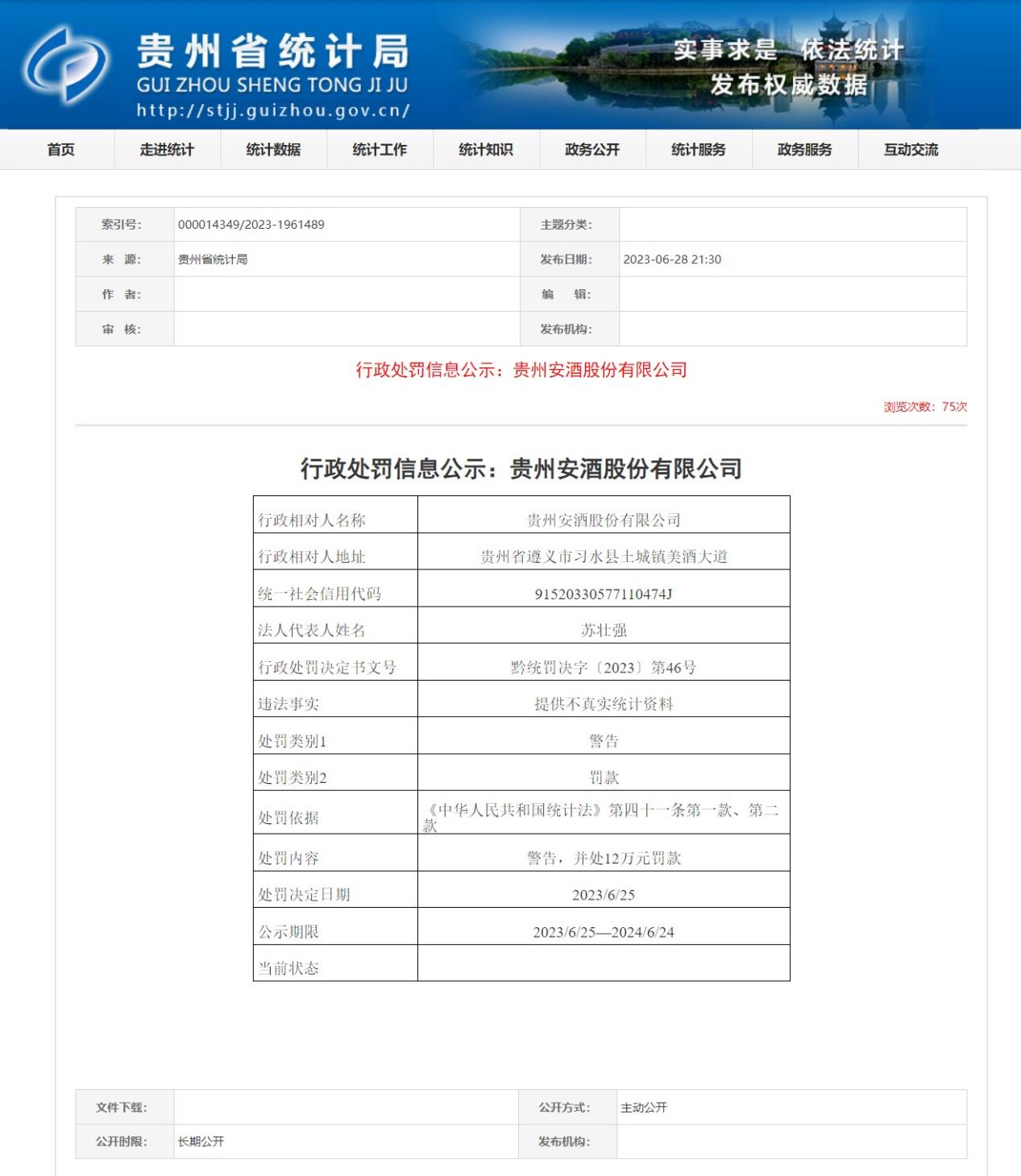 贵州省统计局
GUI ZHOU SHENG TONG JI JU
http://stjj.guizhou.gov.cn/

实事求是 依法统计
发布权威数据

首页 走进统计 统计数据 统计工作 统计知识 政务公开 统计服务 政务服务 互动交流

| 索引号: | 000014349/2023-1961489 | 主题分类: | |
|---|---|---|---|
| 来 源: | 贵州省统计局 | 发布日期: | 2023-06-28 21:30 |
| 作 者: | | 编 辑: | |
| 审 核: | | 发布机构: | |

行政处罚信息公示：贵州安酒股份有限公司

浏览次数：75次

行政处罚信息公示：贵州安酒股份有限公司

| 行政相对人名称 | 贵州安酒股份有限公司 |
|---|---|
| 行政相对人地址 | 贵州省遵义市习水县土城镇美酒大道 |
| 统一社会信用代码 | 91520330577110474J |
| 法人代表人姓名 | 苏壮强 |
| 行政处罚决定书文号 | 黔统罚决字〔2023〕第46号 |
| 违法事实 | 提供不真实统计资料 |
| 处罚类别1 | 警告 |
| 处罚类别2 | 罚款 |
| 处罚依据 | 《中华人民共和国统计法》第四十一条第一款、第二款 |
| 处罚内容 | 警告，并处12万元罚款 |
| 处罚决定日期 | 2023/6/25 |
| 公示期限 | 2023/6/25—2024/6/24 |
| 当前状态 | |

| 文件下载: | | 公开方式: | 主动公开 |
|---|---|---|---|
| 公开时限: | 长期公开 | 发布机构: | |